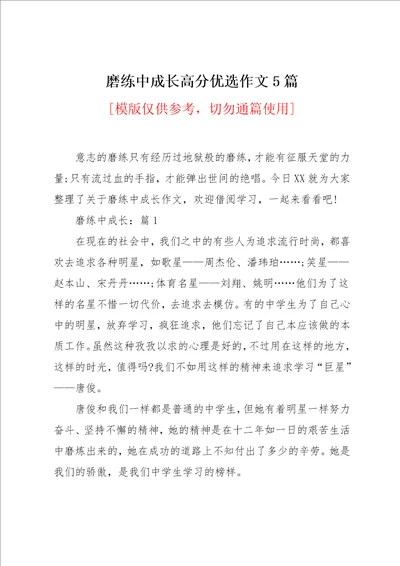 磨练中成长高分优选作文5篇

[模版仅供参考，切勿通篇使用]

意志的磨练只有经历过地狱般的磨练，才能有征服天堂的力量;只有流过血的手指，才能弹出世间的绝唱。今日XX就为大家整理了关于磨练中成长作文，欢迎借阅学习，一起来看看吧!

磨练中成长：篇1

在现在的社会中，我们之中的有些人为追求流行时尚，都喜欢去追求各种明星，如歌星——周杰伦、潘玮珀……;笑星——赵本山、宋丹丹……;体育名星——刘翔、姚明……他们为了这样的名星不惜一切代价，去追求去模仿。有的中学生为了自己心中的明星，放弃学习，疯狂追求，他们忘记了自己本应该做的本质工作。虽然这种孜孜以求的心理是好的，不过用在这样的地方，这样的时光，值得吗?我们不如用这样的精神来追求学习“巨星”——唐俊。

唐俊和我们一样都是普通的中学生，但她有着明星一样努力奋斗、坚持不懈的精神，她的精神是在十二年如一日的艰苦生活中磨炼出来的，她在成功的道路上不知付出了多少的辛劳。她是我们的骄傲，是我们中学生学习的榜样。